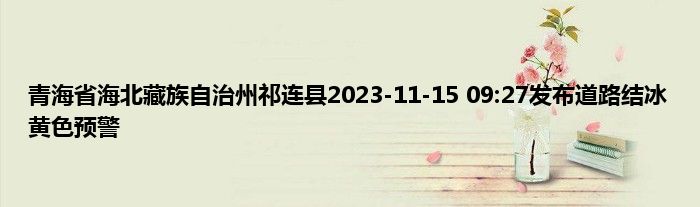 青海省海北藏族自治州祁连县2023-11-15 09:27发布道路结冰黄色预警